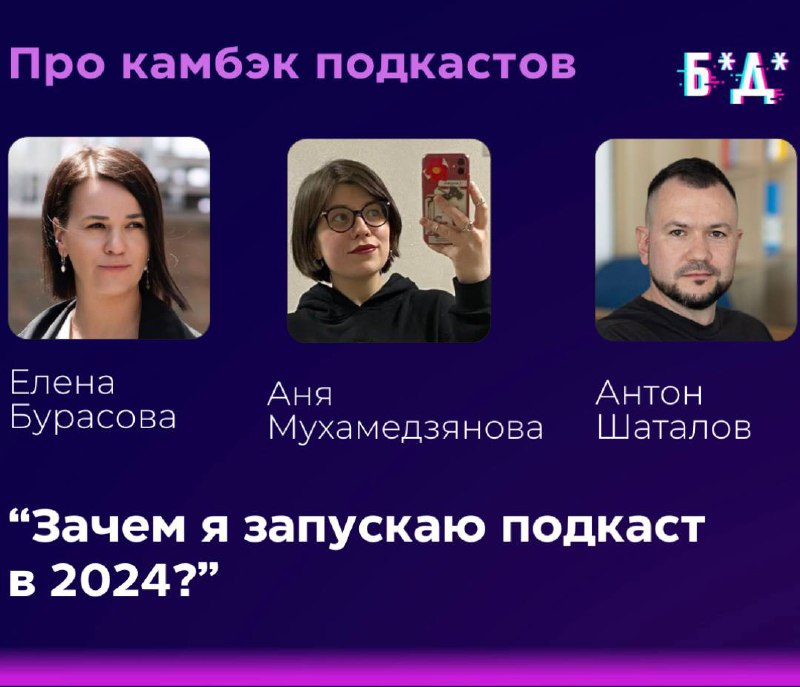 Про камбэк подкастов

Б*Д*

Елена Бурасова

Аня Мухамедзянова

Антон Шаталов

“Зачем я запускаю подкаст в 2024?”